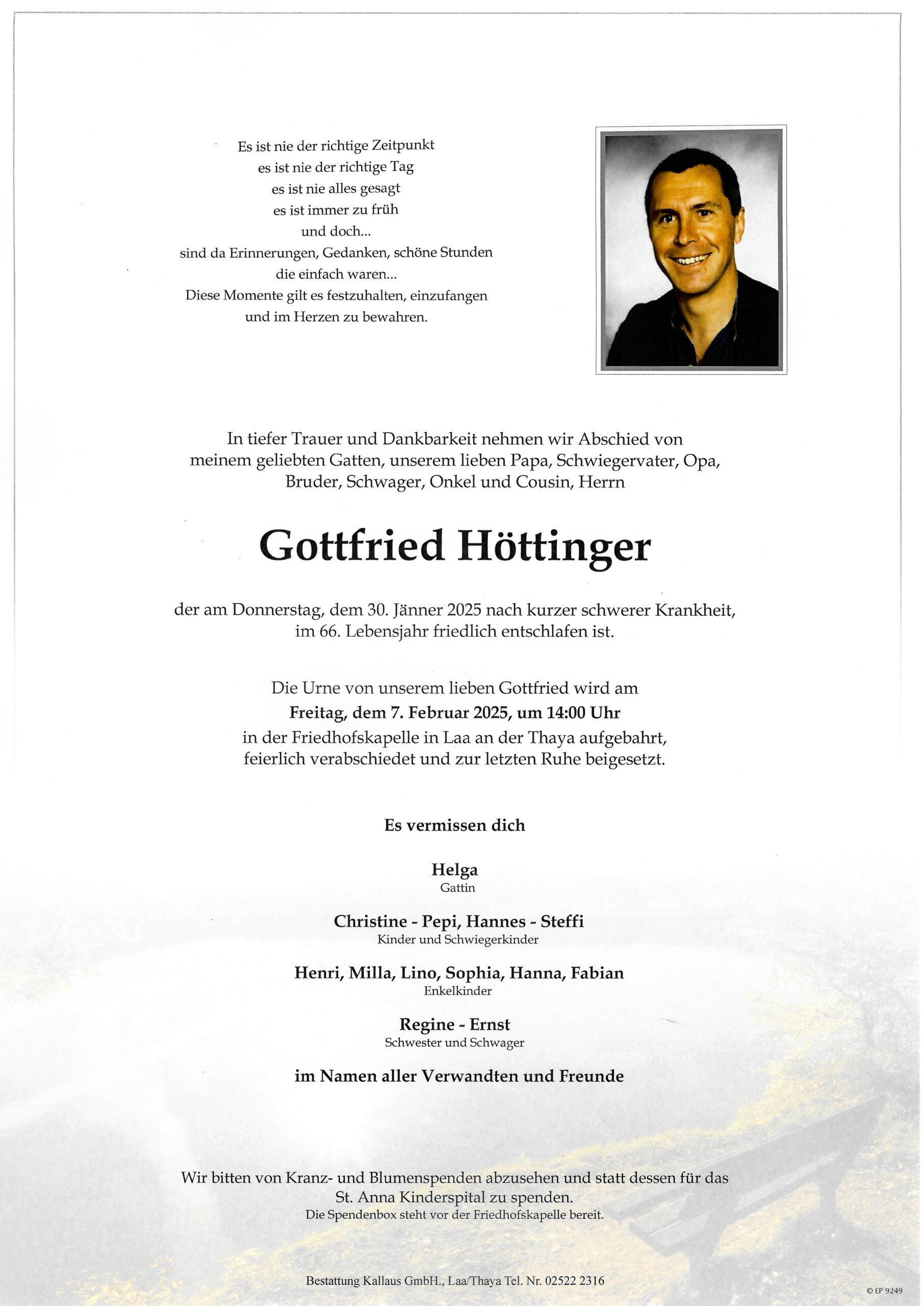 Es ist nie der richtige Zeitpunkt
es ist nie der richtige Tag
es ist nie alles gesagt
es ist immer zu früh
und doch...
sind da Erinnerungen, Gedanken, schöne Stunden
die einfach waren...
Diese Momente gilt es festzuhalten, einzufangen
und im Herzen zu bewahren.

In tiefer Trauer und Dankbarkeit nehmen wir Abschied von meinem geliebten Gatten, unserem lieben Papa, Schwiegervater, Opa, Bruder, Schwager, Onkel und Cousin, Herrn

Gottfried Höttinger

der am Donnerstag, dem 30. Jänner 2025 nach kurzer schwerer Krankheit, im 66. Lebensjahr friedlich entschlafen ist.

Die Urne von unserem lieben Gottfried wird am
Freitag, dem 7. Februar 2025, um 14:00 Uhr
in der Friedhofskapelle in Laa an der Thaya aufgebahrt, feierlich verabschiedet und zur letzten Ruhe beigesetzt.

Es vermissen dich

Helga
Gattin

Christine - Pepi, Hannes - Steffi
Kinder und Schwiegerkinder

Henri, Milla, Lino, Sophia, Hanna, Fabian
Enkelkinder

Regine - Ernst
Schwester und Schwager

im Namen aller Verwandten und Freunde

Wir bitten von Kranz- und Blumenspenden abzusehen und statt dessen für das St. Anna Kinderspital zu spenden.
Die Spendenbox steht vor der Friedhofskapelle bereit.

Bestattung Kallaus GmbH., Laa/Thaya Tel. Nr. 02522 2316

© EP 9249